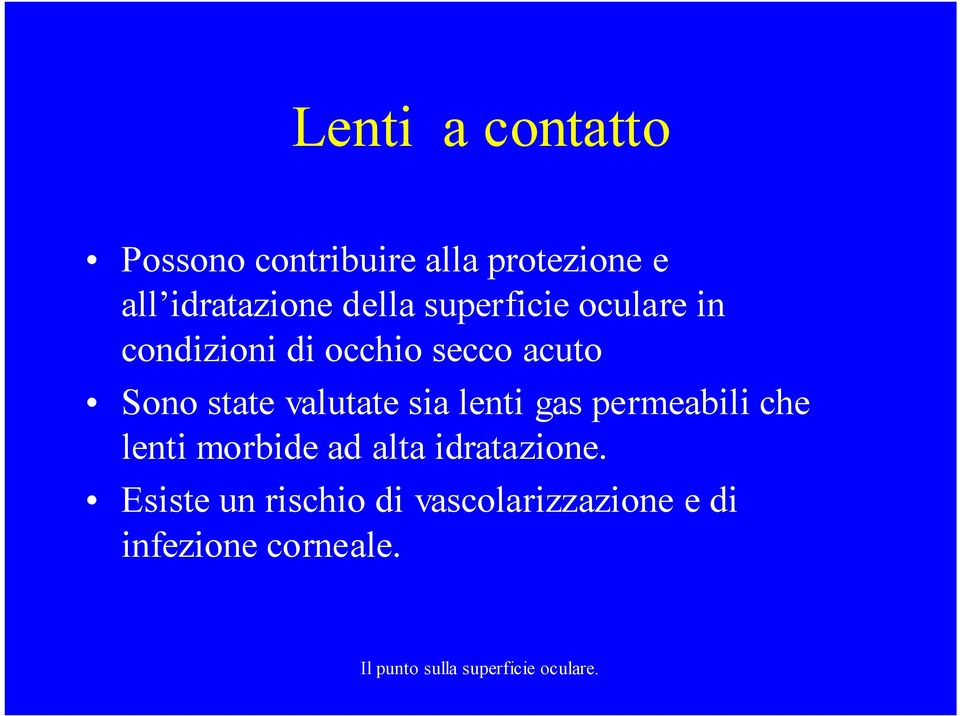 Lenti a contatto

• Possono contribuire alla protezione e all’idratazione della superficie oculare in condizioni di occhio secco acuto

• Sono state valutate sia lenti gas permeabili che lenti morbide ad alta idratazione.

• Esiste un rischio di vascolarizzazione e di infezione corneale.

Il punto sulla superficie oculare.